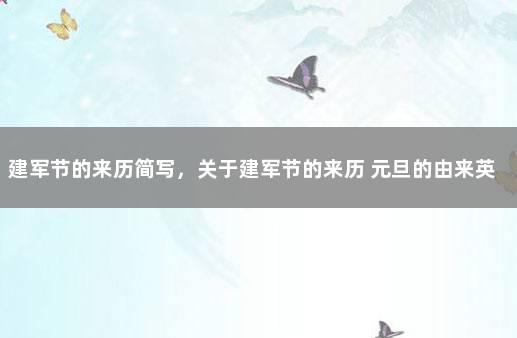 建军节的来历简写，关于建军节的来历 元旦的由来英